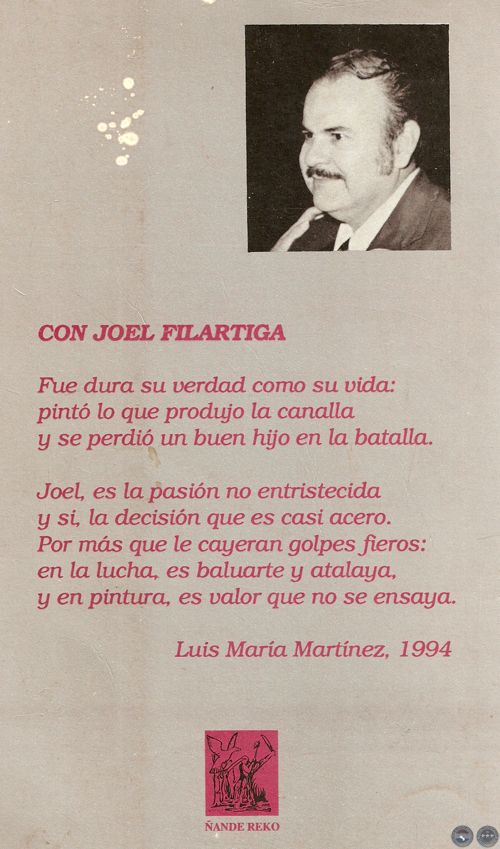 CON JOEL FILARTIGA

Fue dura su verdad como su vida:
pintó lo que produjo la canalla
y se perdió un buen hijo en la batalla.

Joel, es la pasión no entristecida
y si, la decisión que es casi acero.
Por más que le cayeran golpes fieros:
en la lucha, es baluarte y atalaya,
y en pintura, es valor que no se ensaya.

Luis María Martínez, 1994

ÑANDE REKO